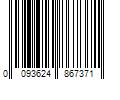 0 093624 867371